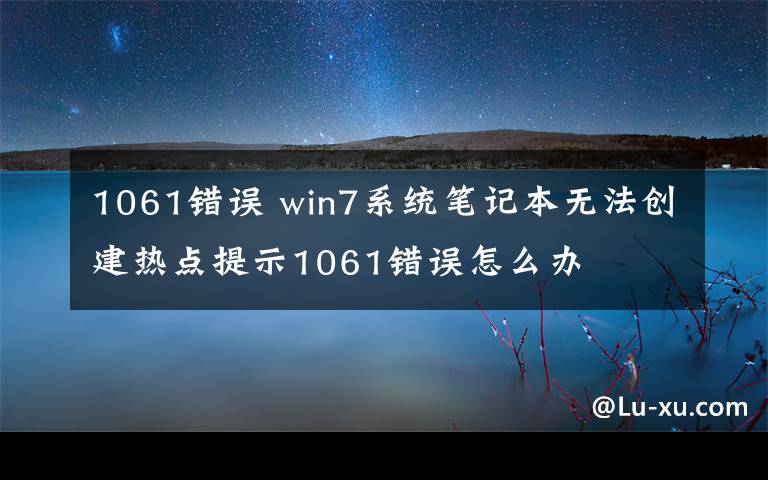 1061错误 win7系统笔记本无法创建热点提示1061错误怎么办

@Lu-xu.com